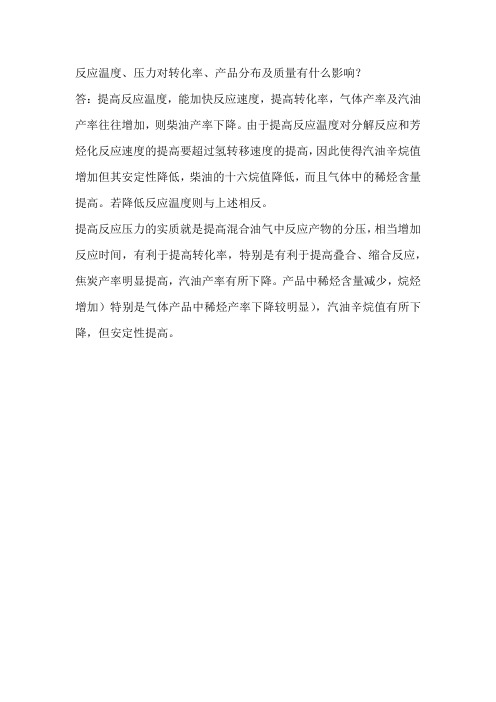 反应温度、压力对转化率、产品分布及质量有什么影响？

答：提高反应温度，能加快反应速度，提高转化率，气体产率及汽油产率往往增加，则柴油产率下降。由于提高反应温度对分解反应和芳烃化反应速度的提高要超过氢转移速度的提高，因此使得汽油辛烷值增加但其安定性降低，柴油的十六烷值降低，而且气体中的稀烃含量提高。若降低反应温度则与上述相反。

提高反应压力的实质就是提高混合油气中反应产物的分压，相当增加反应时间，有利于提高转化率，特别是有利于提高叠合、缩合反应，焦炭产率明显提高，汽油产率有所下降。产品中稀烃含量减少，烷烃增加）特别是气体产品中稀烃产率下降较明显），汽油辛烷值有所下降，但安定性提高。